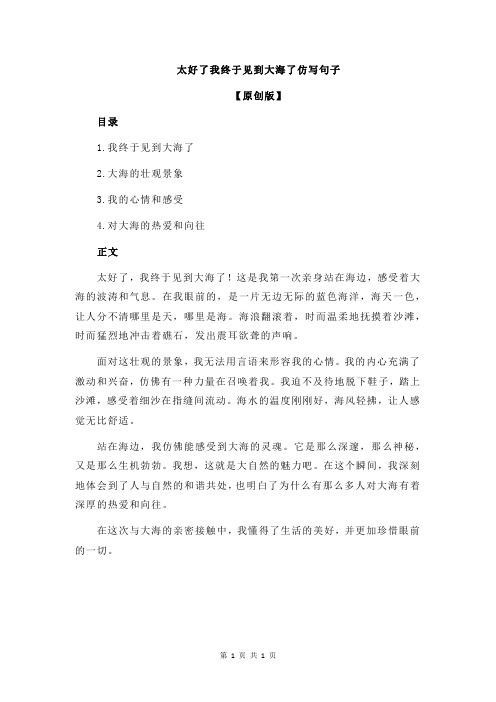 太好了我终于见到大海了仿写句子

【原创版】

目录

1.我终于见到大海了

2.大海的壮观景象

3.我的心情和感受

4.对大海的热爱和向往

正文

太好了，我终于见到大海了！这是我第一次亲身站在海边，感受着大海的波涛和气息。在我眼前的，是一片无边无际的蓝色海洋，海天一色，让人分不清哪里是天，哪里是海。海浪翻滚着，时而温柔地抚摸着沙滩，时而猛烈地冲击着礁石，发出震耳欲聋的声响。

面对这壮观的景象，我无法用言语来形容我的心情。我的内心充满了激动和兴奋，仿佛有一种力量在召唤着我。我迫不及待地脱下鞋子，踏上沙滩，感受着细沙在指缝间流动。海水的温度刚刚好，海风轻拂，让人感觉无比舒适。

站在海边，我仿佛能感受到大海的灵魂。它是那么深邃，那么神秘，又是那么生机勃勃。我想，这就是大自然的魅力吧。在这个瞬间，我深刻地体会到了人与自然的和谐共处，也明白了为什么有那么多人对大海有着深厚的热爱和向往。

在这次与大海的亲密接触中，我懂得了生活的美好，并更加珍惜眼前的一切。

第 1 页 共 1 页